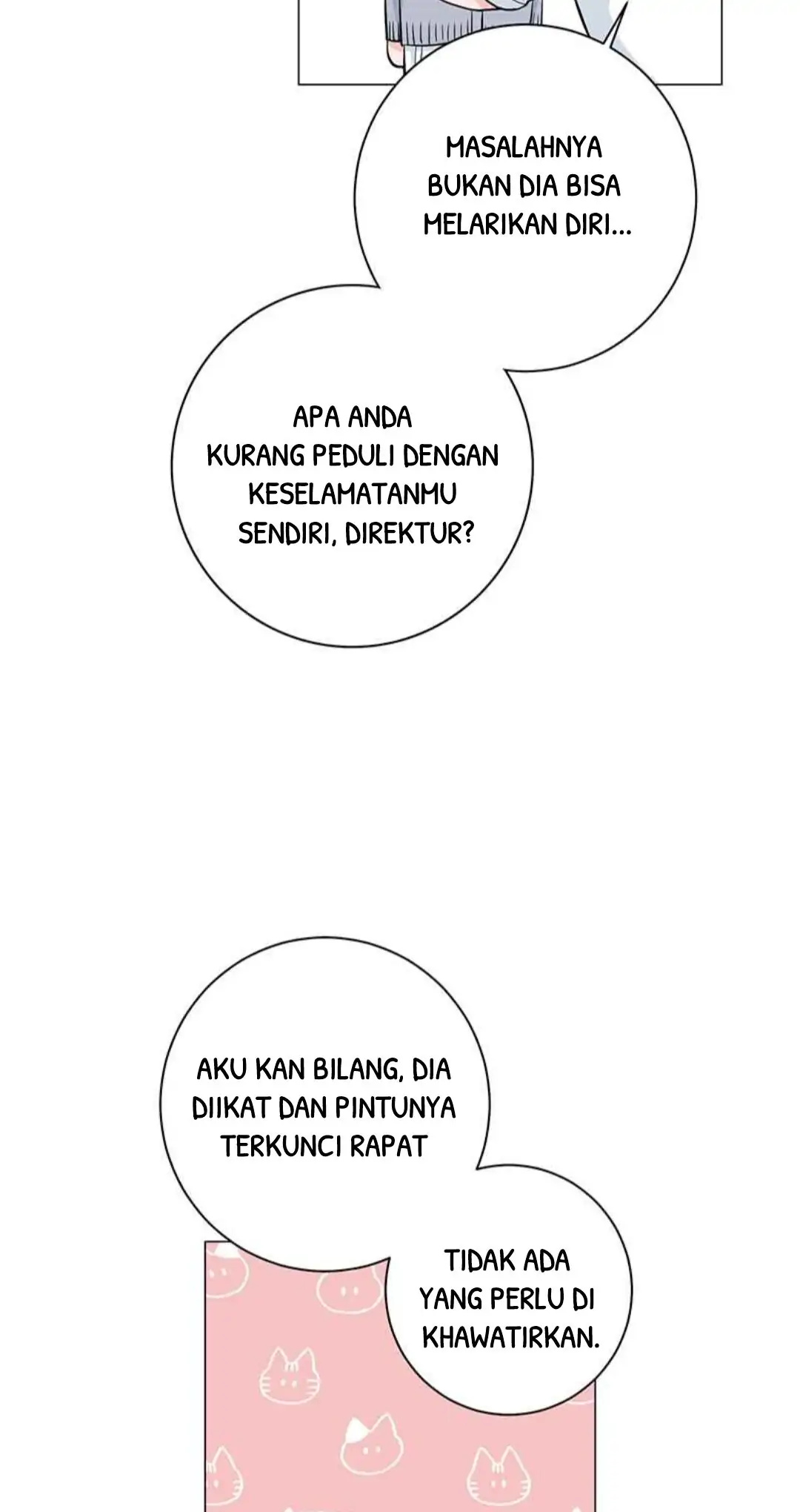 MASALAHNYA BUKAN DIA BISA MELARIKAN DIRI...

APA ANDA KURANG PEDULI DENGAN KESELAMATANMU SENDIRI, DIREKTUR?

AKU KAN BILANG, DIA DIIKAT DAN PINTUNYA TERKUNCI RAPAT

TIDAK ADA YANG PERLU DI KHAWATIRKAN.